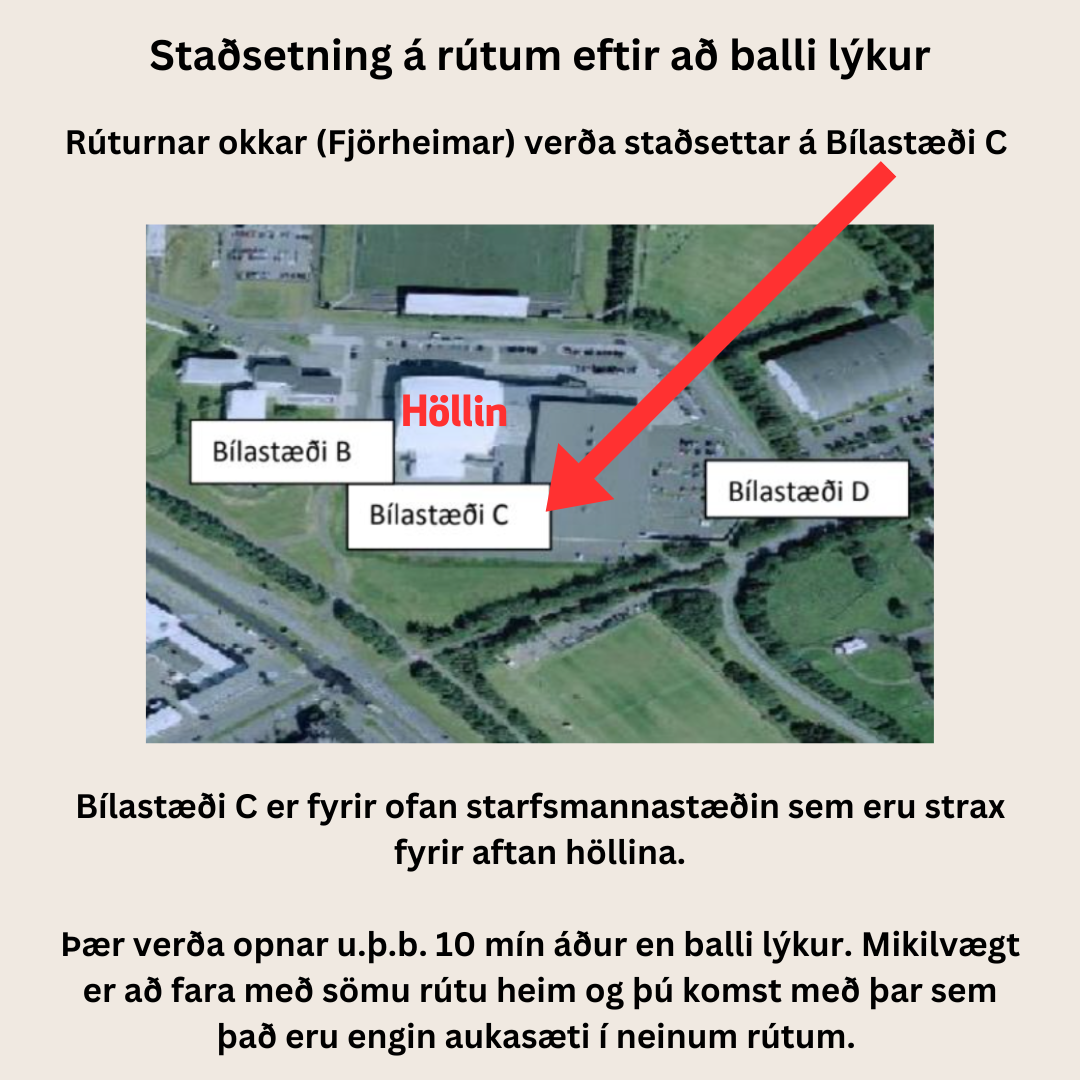 Staðsetning á rútum eftir að balli lýkur

Rúturnar okkar (Fjörheimar) verða staðsettar á Bílastæði C

Höllin

Bílastæði B

Bílastæði C

Bílastæði D

Bílastæði C er fyrir ofan starfsmannastæðin sem eru strax fyrir aftan höllina.

Þær verða opnar u.þ.b. 10 mín áður en balli lýkur. Mikilvægt er að fara með sömu rútu heim og þú komst með þar sem það eru engin aukasæti í neinum rútum.